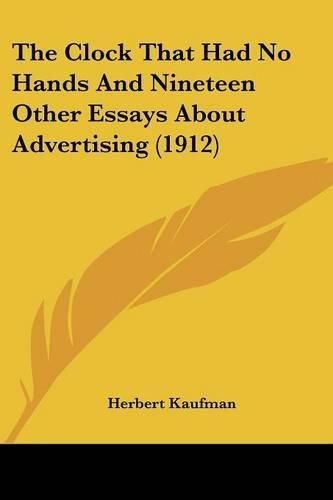 The Clock That Had No Hands And Nineteen Other Essays About Advertising (1912)

Herbert Kaufman